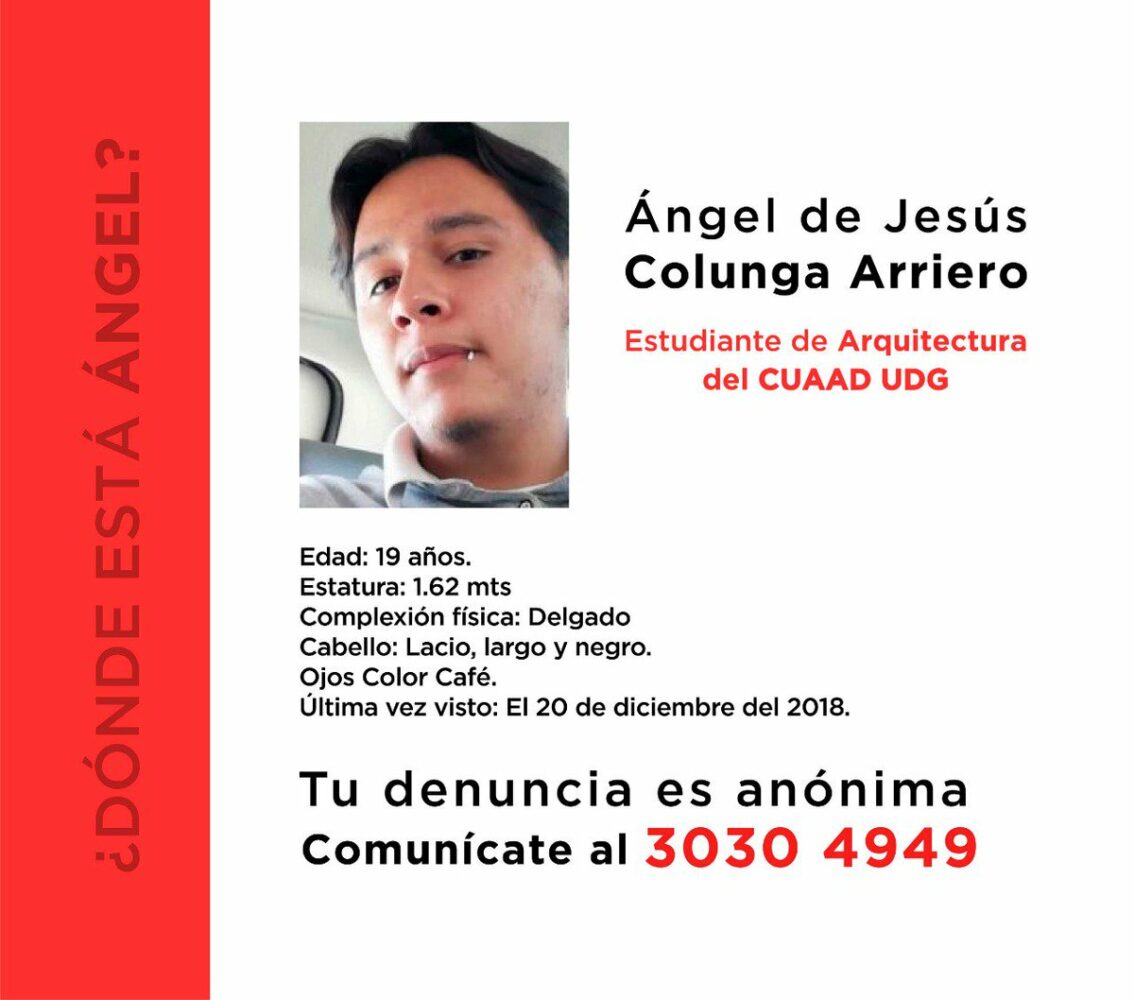 ¿DÓNDE ESTÁ ÁNGEL?

Ángel de Jesús
Colunga Arriero

Estudiante de Arquitectura
del CUAAD UDG

Edad: 19 años.
Estatura: 1.62 mts
Complexión física: Delgado
Cabello: Lacio, largo y negro.
Ojos Color Café.
Última vez visto: El 20 de diciembre del 2018.

Tu denuncia es anónima
Comunícate al 3030 4949